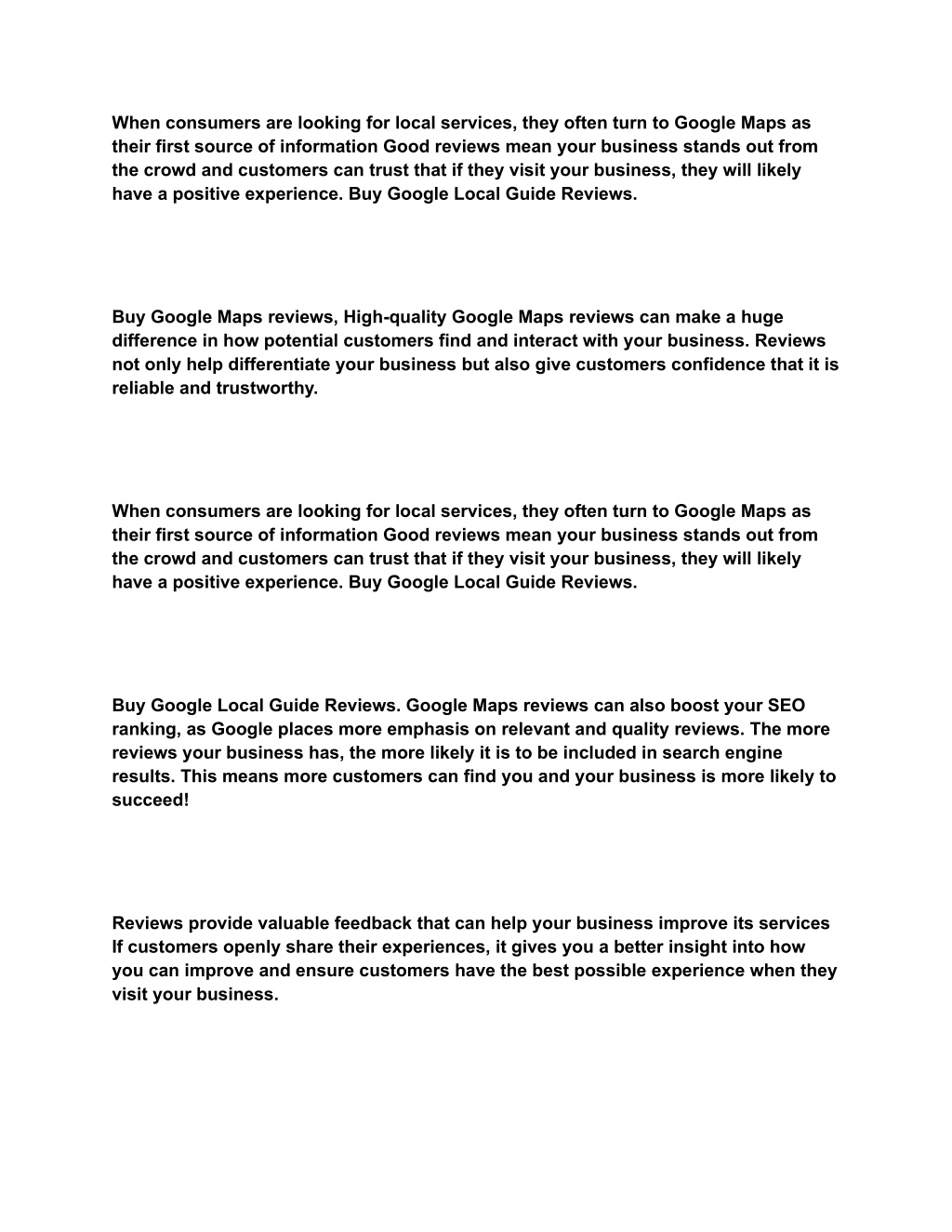 When consumers are looking for local services, they often turn to Google Maps as their first source of information Good reviews mean your business stands out from the crowd and customers can trust that if they visit your business, they will likely have a positive experience. Buy Google Local Guide Reviews.

Buy Google Maps reviews, High-quality Google Maps reviews can make a huge difference in how potential customers find and interact with your business. Reviews not only help differentiate your business but also give customers confidence that it is reliable and trustworthy.

When consumers are looking for local services, they often turn to Google Maps as their first source of information Good reviews mean your business stands out from the crowd and customers can trust that if they visit your business, they will likely have a positive experience. Buy Google Local Guide Reviews.

Buy Google Local Guide Reviews. Google Maps reviews can also boost your SEO ranking, as Google places more emphasis on relevant and quality reviews. The more reviews your business has, the more likely it is to be included in search engine results. This means more customers can find you and your business is more likely to succeed!

Reviews provide valuable feedback that can help your business improve its services If customers openly share their experiences, it gives you a better insight into how you can improve and ensure customers have the best possible experience when they visit your business.